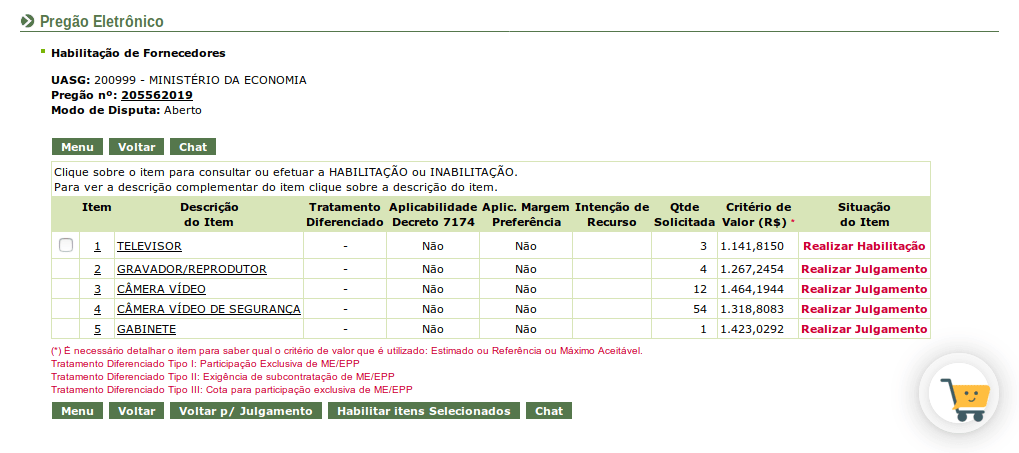 Pregão Eletrônico

Habilitação de Fornecedores

UASG: 200999 - MINISTÉRIO DA ECONOMIA
Pregão nº: 205562019
Modo de Disputa: Aberto

Menu Voltar Chat

Clique sobre o item para consultar ou efetuar a HABILITAÇÃO ou INABILITAÇÃO.
Para ver a descrição complementar do item clique sobre a descrição do item.

| | Item | Descrição do Item | Tratamento Diferenciado | Aplicabilidade Decreto 7174 | Aplic. Margem Preferência | Intenção de Recurso | Qtde Solicitada | Critério de Valor (R$) * | Situação do Item |
|---|---|---|---|---|---|---|---|---|---|
| | 1 | TELEVISOR | - | Não | Não | | 3 | 1.141,8150 | Realizar Habilitação |
| | 2 | GRAVADOR/REPRODUTOR | - | Não | Não | | 4 | 1.267,2454 | Realizar Julgamento |
| | 3 | CÂMERA VÍDEO | - | Não | Não | | 12 | 1.464,1944 | Realizar Julgamento |
| | 4 | CÂMERA VÍDEO DE SEGURANÇA | - | Não | Não | | 54 | 1.318,8083 | Realizar Julgamento |
| | 5 | GABINETE | - | Não | Não | | 1 | 1.423,0292 | Realizar Julgamento |

(*) É necessário detalhar o item para saber qual o critério de valor que é utilizado: Estimado ou Referência ou Máximo Aceitável.
Tratamento Diferenciado Tipo I: Participação Exclusiva de ME/EPP
Tratamento Diferenciado Tipo II: Exigência de subcontratação de ME/EPP
Tratamento Diferenciado Tipo III: Cota para participação exclusiva de ME/EPP

Menu Voltar Voltar p/ Julgamento Habilitar itens Selecionados Chat